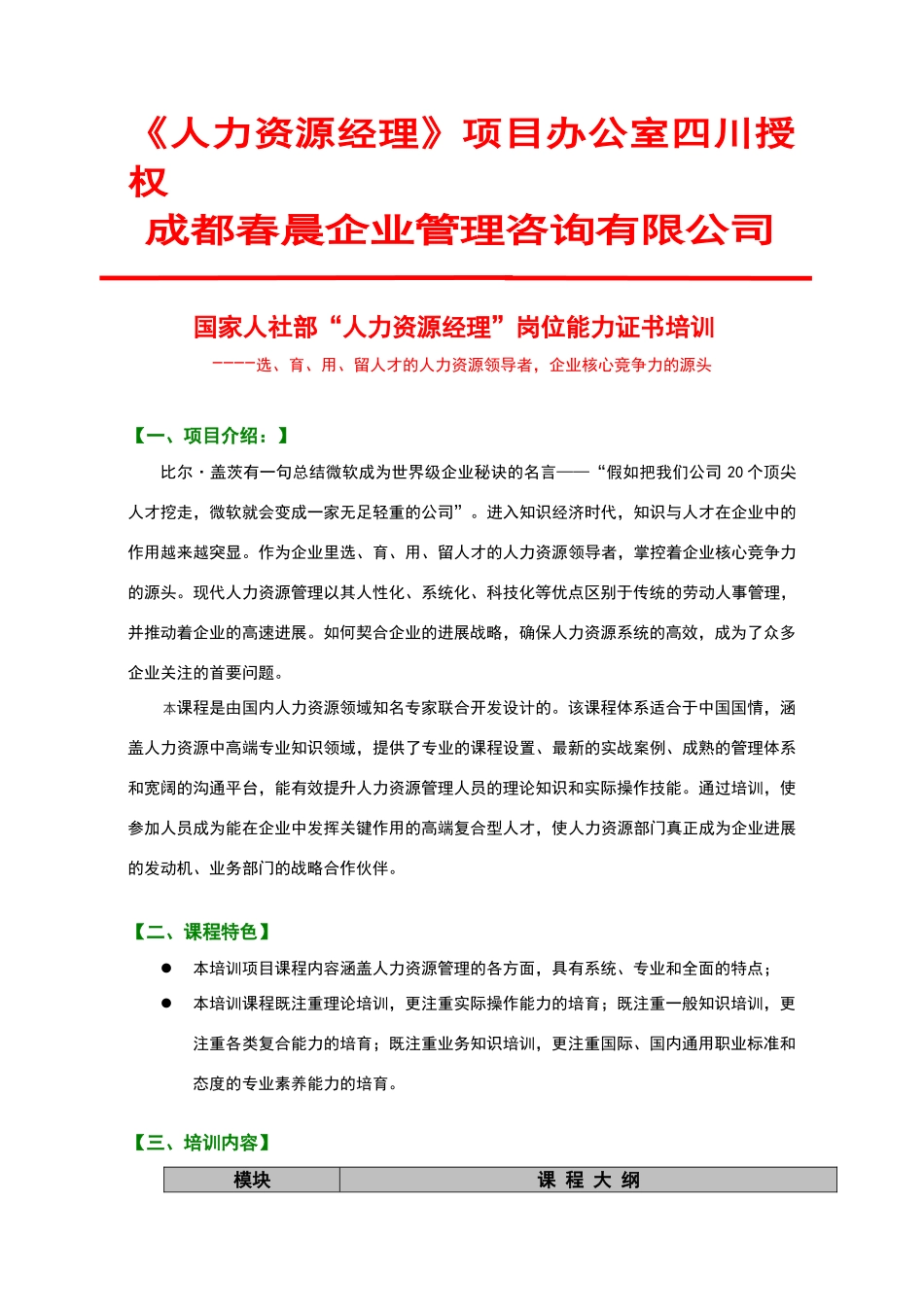 《人力资源经理》项目办公室四川授权
成都春晨企业管理咨询有限公司

国家人社部“人力资源经理”岗位能力证书培训
-----选、育、用、留人才的人力资源领导者，企业核心竞争力的源头

【一、项目介绍：】

比尔·盖茨有一句总结微软成为世界级企业秘诀的名言——“假如把我们公司 20 个顶尖人才挖走，微软就会变成一家无足轻重的公司”。进入知识经济时代，知识与人才在企业中的作用越来越突显。作为企业里选、育、用、留人才的人力资源领导者，掌控着企业核心竞争力的源头。现代人力资源管理以其人性化、系统化、科技化等优点区别于传统的劳动人事管理，并推动着企业的高速进展。如何契合企业的进展战略，确保人力资源系统的高效，成为了众多企业关注的首要问题。

本课程是由国内人力资源领域知名专家联合开发设计的。该课程体系适合于中国国情，涵盖人力资源中高端专业知识领域，提供了专业的课程设置、最新的实战案例、成熟的管理体系和宽阔的沟通平台，能有效提升人力资源管理人员的理论知识和实际操作技能。通过培训，使参加人员成为能在企业中发挥关键作用的高端复合型人才，使人力资源部门真正成为企业进展的发动机、业务部门的战略合作伙伴。

【二、课程特色】

● 本培训项目课程内容涵盖人力资源管理的各方面，具有系统、专业和全面的特点；
● 本培训课程既注重理论培训，更注重实际操作能力的培育；既注重一般知识培训，更注重各类复合能力的培育；既注重业务知识培训，更注重国际、国内通用职业标准和态度的专业素养能力的培育。

【三、培训内容】

| 模块 | 课 程 大 纲 |
|---|---|